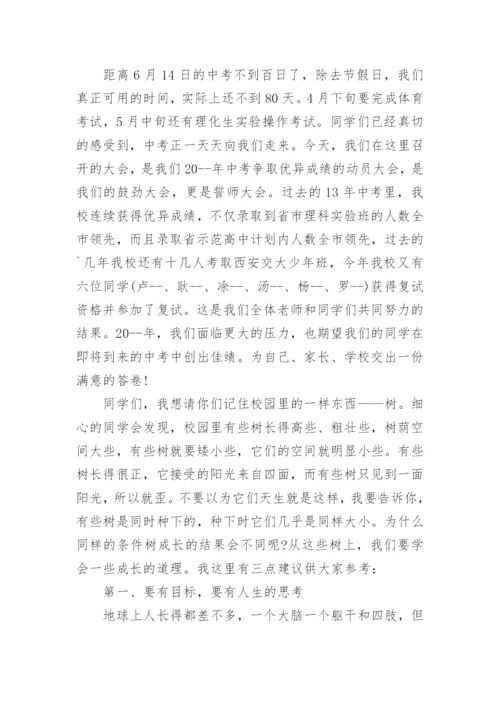 距离6月14日的中考不到百日了，除去节假日，我们真正可用的时间，实际上还不到80天。4月下旬要完成体育考试，5月中旬还有理化生实验操作考试。同学们已经真切的感受到，中考正一天天向我们走来。今天，我们在这里召开的大会，是我们20--年中考争取优异成绩的动员大会，是我们的鼓劲大会，更是誓师大会。过去的13年中考里，我校连续获得优异成绩，不仅录取到省市理科实验班的人数全市领先，而且录取省示范高中计划内人数全市领先，过去的`几年我校还有十几人考取西安交大少年班，今年我校又有六位同学(卢--、耿--、凃--、汤--、杨--、罗--)获得复试资格并参加了复试。这是我们全体老师和同学们共同努力的结果。20--年，我们面临更大的压力，也期望我们的同学在即将到来的中考中创出佳绩。为自己、家长、学校交出一份满意的答卷！

同学们，我想请你们记住校园里的一样东西——树。细心的同学会发现，校园里有些树长得高些、粗壮些，树荫空间大些，有些树就要矮小些，它们的空间就明显小些。有些树长得很正，它接受的阳光来自四面，而有些树只见到一面阳光，所以就歪。不要以为它们天生就是这样，我要告诉你，有些树是同时种下的，种下时它们几乎是同样大小。为什么同样的条件树成长的结果会不同呢?从这些树上，我们要学会一些成长的道理。我这里有三点建议供大家参考：

第一、要有目标，要有人生的思考

地球上人长得都差不多，一个大脑一个躯干和四肢，但